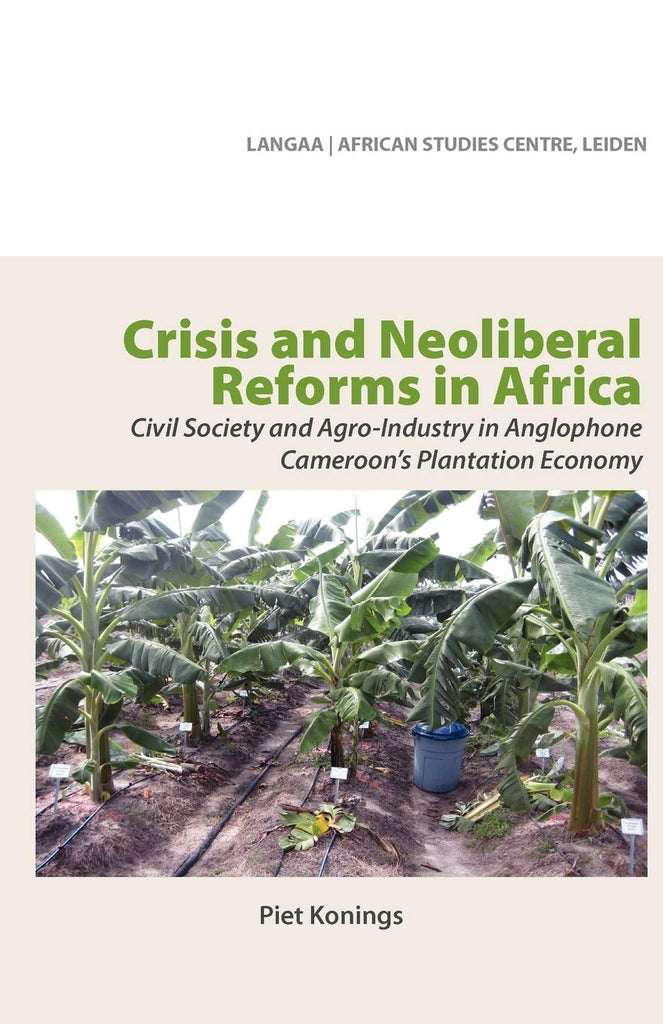 LANGAA | AFRICAN STUDIES CENTRE, LEIDEN

Crisis and Neoliberal Reforms in Africa

Civil Society and Agro-Industry in Anglophone Cameroon's Plantation Economy

Piet Konings